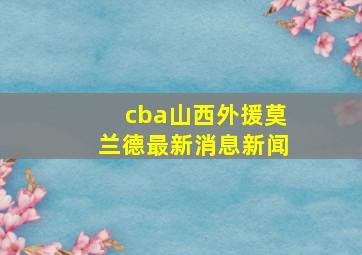 cba山西外援莫兰德最新消息新闻